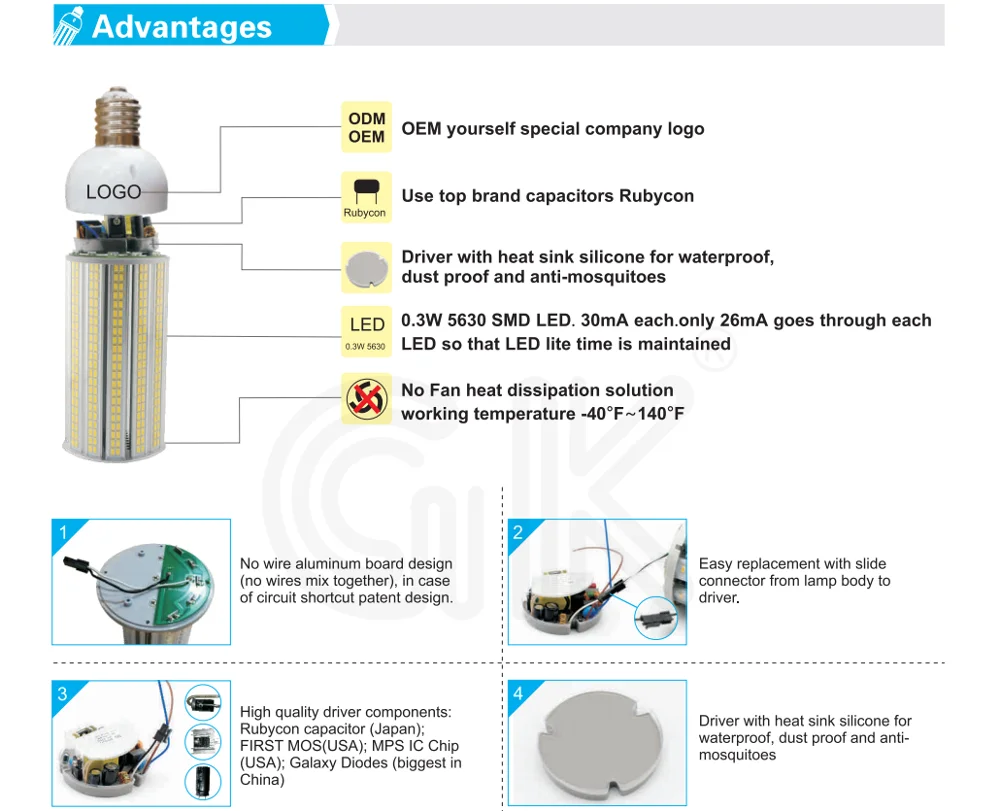 Advantages

LOGO

ODM
OEM
OEM yourself special company logo

Rubycon
Use top brand capacitors Rubycon

Driver with heat sink silicone for waterproof, dust proof and anti-mosquitoes

LED
0.3W 5630
0.3W 5630 SMD LED. 30mA each.only 26mA goes through each LED so that LED lite time is maintained

No Fan heat dissipation solution
working temperature -40°F~140°F

1
No wire aluminum board design (no wires mix together), in case of circuit shortcut patent design.

2
Easy replacement with slide connector from lamp body to driver.

3
High quality driver components: Rubycon capacitor (Japan); FIRST MOS(USA); MPS IC Chip (USA); Galaxy Diodes (biggest in China)

4
Driver with heat sink silicone for waterproof, dust proof and anti-mosquitoes